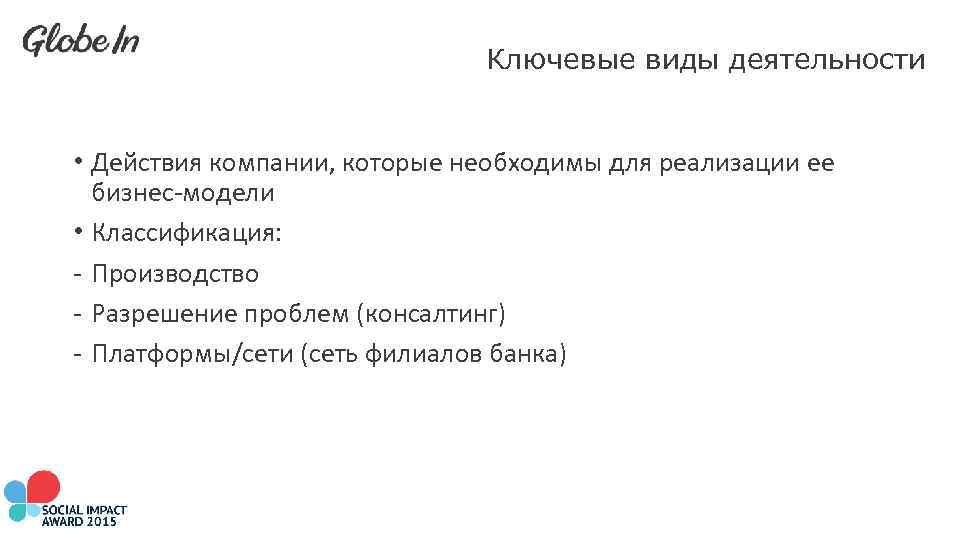 GlobeIn

Ключевые виды деятельности

• Действия компании, которые необходимы для реализации ее бизнес-модели
• Классификация:
- Производство
- Разрешение проблем (консалтинг)
- Платформы/сети (сеть филиалов банка)

SOCIAL IMPACT AWARD 2015